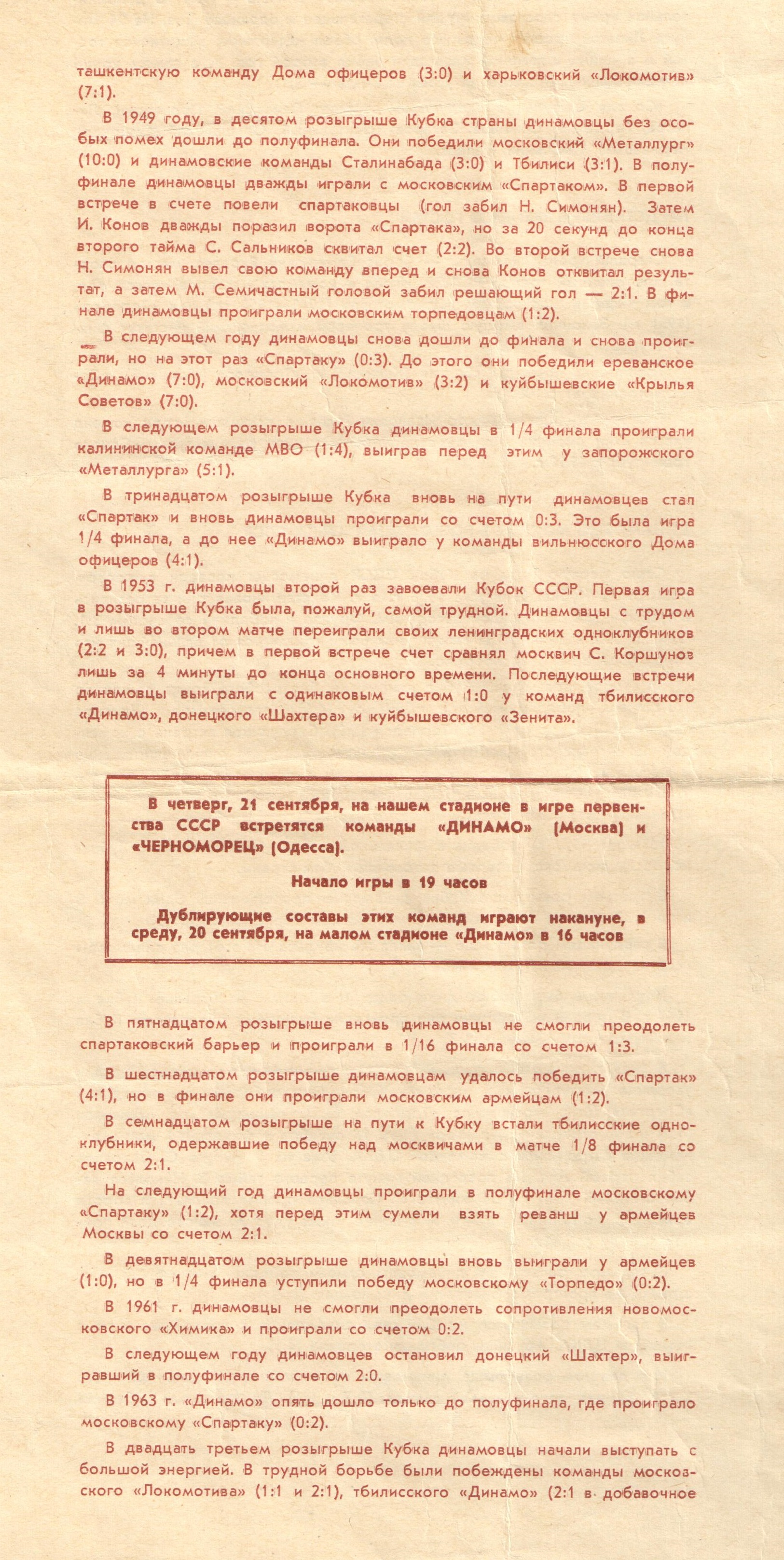 ташкентскую команду Дома офицеров (3:0) и харьковский «Локомотив» (7:1).

В 1949 году, в десятом розыгрыше Кубка страны динамовцы без особых помех дошли до полуфинала. Они победили московский «Металлург» (10:0) и динамовские команды Сталинабада (3:0) и Тбилиси (3:1). В полуфинале динамовцы дважды играли с московским «Спартаком». В первой встрече в счете повели спартаковцы (гол забил Н. Симонян). Затем И. Конов дважды поразил ворота «Спартака», но за 20 секунд до конца второго тайма С. Сальников сквитал счет (2:2). Во второй встрече снова Н. Симонян вывел свою команду вперед и снова Конов отквитал результат, а затем М. Семичастный головой забил решающий гол — 2:1. В финале динамовцы проиграли московским торпедовцам (1:2).

В следующем году динамовцы снова дошли до финала и снова проиграли, но на этот раз «Спартаку» (0:3). До этого они победили ереванское «Динамо» (7:0), московский «Локомотив» (3:2) и куйбышевские «Крылья Советов» (7:0).

В следующем розыгрыше Кубка динамовцы в 1/4 финала проиграли калининской команде МВО (1:4), выиграв перед этим у запорожского «Металлурга» (5:1).

В тринадцатом розыгрыше Кубка вновь на пути динамовцев стал «Спартак» и вновь динамовцы проиграли со счетом 0:3. Это была игра 1/4 финала, а до нее «Динамо» выиграло у команды вильнюсского Дома офицеров (4:1).

В 1953 г. динамовцы второй раз завоевали Кубок СССР. Первая игра в розыгрыше Кубка была, пожалуй, самой трудной. Динамовцы с трудом и лишь во втором матче переиграли своих ленинградских одноклубников (2:2 и 3:0), причем в первой встрече счет сравнял москвич С. Коршунов лишь за 4 минуты до конца основного времени. Последующие встречи динамовцы выиграли с одинаковым счетом 1:0 у команд тбилисского «Динамо», донецкого «Шахтера» и куйбышевского «Зенита».

В четверг, 21 сентября, на нашем стадионе в игре первенства СССР встретятся команды «ДИНАМО» (Москва) и «ЧЕРНОМОРЕЦ» (Одесса).

Начало игры в 19 часов

Дублирующие составы этих команд играют накануне, в среду, 20 сентября, на малом стадионе «Динамо» в 16 часов

В пятнадцатом розыгрыше вновь динамовцы не смогли преодолеть спартаковский барьер и проиграли в 1/16 финала со счетом 1:3.

В шестнадцатом розыгрыше динамовцам удалось победить «Спартак» (4:1), но в финале они проиграли московским армейцам (1:2).

В семнадцатом розыгрыше на пути к Кубку встали тбилисские одноклубники, одержавшие победу над москвичами в матче 1/8 финала со счетом 2:1.

На следующий год динамовцы проиграли в полуфинале московскому «Спартаку» (1:2), хотя перед этим сумели взять реванш у армейцев Москвы со счетом 2:1.

В девятнадцатом розыгрыше динамовцы вновь выиграли у армейцев (1:0), но в 1/4 финала уступили победу московскому «Торпедо» (0:2).

В 1961 г. динамовцы не смогли преодолеть сопротивления новомосковского «Химика» и проиграли со счетом 0:2.

В следующем году динамовцев остановил донецкий «Шахтер», выигравший в полуфинале со счетом 2:0.

В 1963 г. «Динамо» опять дошло только до полуфинала, где проиграло московскому «Спартаку» (0:2).

В двадцать третьем розыгрыше Кубка динамовцы начали выступать с большой энергией. В трудной борьбе были побеждены команды московского «Локомотива» (1:1 и 2:1), тбилисского «Динамо» (2:1 в добавочное